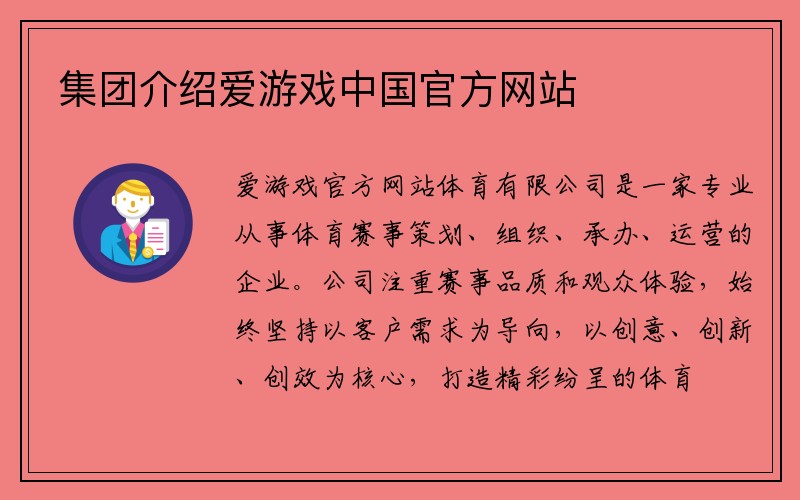 集团介绍爱游戏中国官方网站

爱游戏官方网站体育有限公司是一家专业从事体育赛事策划、组织、承办、运营的企业。公司注重赛事品质和观众体验，始终坚持以客户需求为导向，以创意、创新、创效为核心，打造精彩纷呈的体育